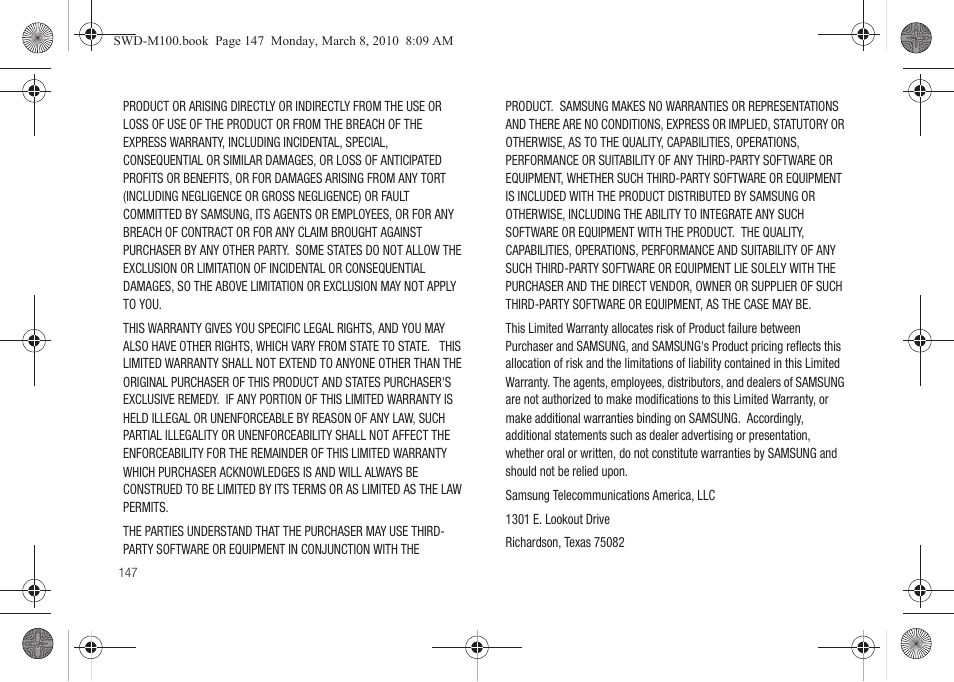 SWD-M100.book Page 147 Monday, March 8, 2010 8:09 AM

PRODUCT OR ARISING DIRECTLY OR INDIRECTLY FROM THE USE OR LOSS OF USE OF THE PRODUCT OR FROM THE BREACH OF THE EXPRESS WARRANTY, INCLUDING INCIDENTAL, SPECIAL, CONSEQUENTIAL OR SIMILAR DAMAGES, OR LOSS OF ANTICIPATED PROFITS OR BENEFITS, OR FOR DAMAGES ARISING FROM ANY TORT (INCLUDING NEGLIGENCE OR GROSS NEGLIGENCE) OR FAULT COMMITTED BY SAMSUNG, ITS AGENTS OR EMPLOYEES, OR FOR ANY BREACH OF CONTRACT OR FOR ANY CLAIM BROUGHT AGAINST PURCHASER BY ANY OTHER PARTY. SOME STATES DO NOT ALLOW THE EXCLUSION OR LIMITATION OF INCIDENTAL OR CONSEQUENTIAL DAMAGES, SO THE ABOVE LIMITATION OR EXCLUSION MAY NOT APPLY TO YOU.

THIS WARRANTY GIVES YOU SPECIFIC LEGAL RIGHTS, AND YOU MAY ALSO HAVE OTHER RIGHTS, WHICH VARY FROM STATE TO STATE. THIS LIMITED WARRANTY SHALL NOT EXTEND TO ANYONE OTHER THAN THE ORIGINAL PURCHASER OF THIS PRODUCT AND STATES PURCHASER'S EXCLUSIVE REMEDY. IF ANY PORTION OF THIS LIMITED WARRANTY IS HELD ILLEGAL OR UNENFORCEABLE BY REASON OF ANY LAW, SUCH PARTIAL ILLEGALITY OR UNENFORCEABILITY SHALL NOT AFFECT THE ENFORCEABILITY FOR THE REMAINDER OF THIS LIMITED WARRANTY WHICH PURCHASER ACKNOWLEDGES IS AND WILL ALWAYS BE CONSTRUED TO BE LIMITED BY ITS TERMS OR AS LIMITED AS THE LAW PERMITS.

THE PARTIES UNDERSTAND THAT THE PURCHASER MAY USE THIRD-PARTY SOFTWARE OR EQUIPMENT IN CONJUNCTION WITH THE

147

PRODUCT. SAMSUNG MAKES NO WARRANTIES OR REPRESENTATIONS AND THERE ARE NO CONDITIONS, EXPRESS OR IMPLIED, STATUTORY OR OTHERWISE, AS TO THE QUALITY, CAPABILITIES, OPERATIONS, PERFORMANCE OR SUITABILITY OF ANY THIRD-PARTY SOFTWARE OR EQUIPMENT, WHETHER SUCH THIRD-PARTY SOFTWARE OR EQUIPMENT IS INCLUDED WITH THE PRODUCT DISTRIBUTED BY SAMSUNG OR OTHERWISE, INCLUDING THE ABILITY TO INTEGRATE ANY SUCH SOFTWARE OR EQUIPMENT WITH THE PRODUCT. THE QUALITY, CAPABILITIES, OPERATIONS, PERFORMANCE AND SUITABILITY OF ANY SUCH THIRD-PARTY SOFTWARE OR EQUIPMENT LIE SOLELY WITH THE PURCHASER AND THE DIRECT VENDOR, OWNER OR SUPPLIER OF SUCH THIRD-PARTY SOFTWARE OR EQUIPMENT, AS THE CASE MAY BE.

This Limited Warranty allocates risk of Product failure between Purchaser and SAMSUNG, and SAMSUNG's Product pricing reflects this allocation of risk and the limitations of liability contained in this Limited Warranty. The agents, employees, distributors, and dealers of SAMSUNG are not authorized to make modifications to this Limited Warranty, or make additional warranties binding on SAMSUNG. Accordingly, additional statements such as dealer advertising or presentation, whether oral or written, do not constitute warranties by SAMSUNG and should not be relied upon.

Samsung Telecommunications America, LLC

1301 E. Lookout Drive

Richardson, Texas 75082